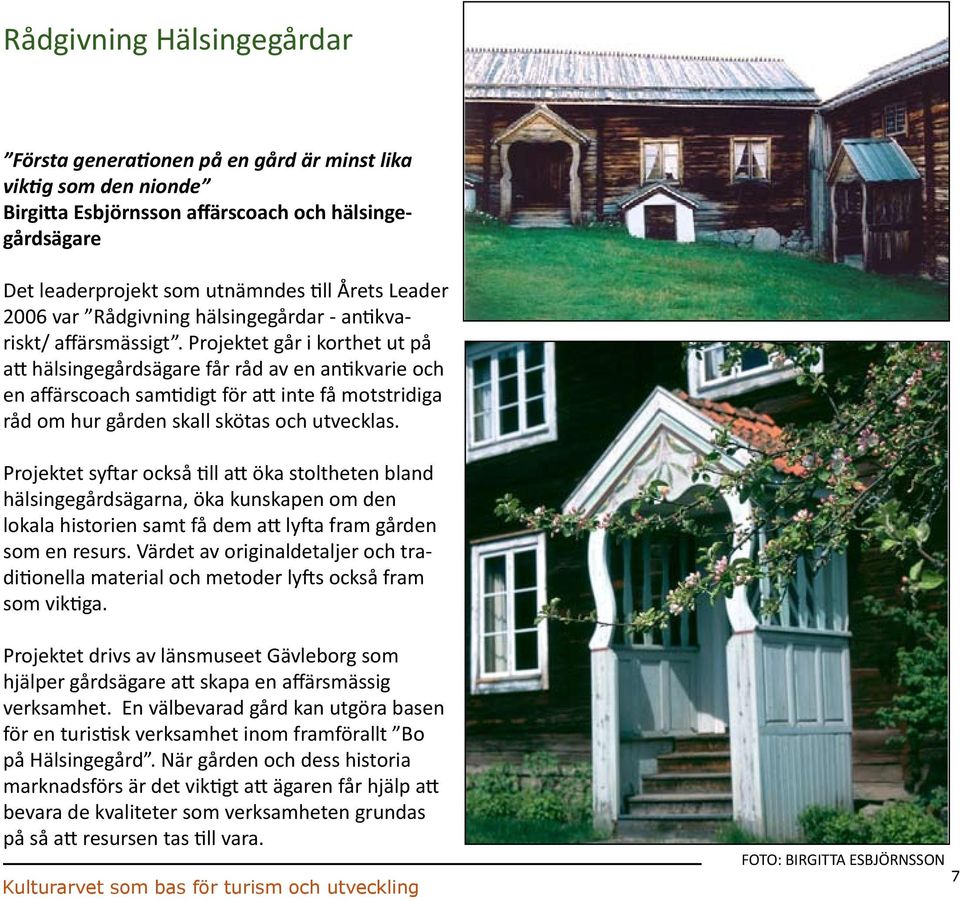 Rådgivning Hälsingegårdar

”Första generationen på en gård är minst lika viktig som den nionde”
Birgitta Esbjörnsson affärscoach och hälsingegårdsägare

Det leaderprojekt som utnämndes till Årets Leader 2006 var ”Rådgivning hälsingegårdar - antikvariskt/ affärsmässigt”. Projektet går i korthet ut på att hälsingegårdsägare får råd av en antikvarie och en affärscoach samtidigt för att inte få motstridiga råd om hur gården skall skötas och utvecklas.

Projektet syftar också till att öka stoltheten bland hälsingegårdsägarna, öka kunskapen om den lokala historien samt få dem att lyfta fram gården som en resurs. Värdet av originaldetaljer och traditionella material och metoder lyfts också fram som viktiga.

Projektet drivs av länsmuseet Gävleborg som hjälper gårdsägare att skapa en affärsmässig verksamhet. En välbevarad gård kan utgöra basen för en turistisk verksamhet inom framförallt ”Bo på Hälsingegård”. När gården och dess historia marknadsförs är det viktigt att ägaren får hjälp att bevara de kvaliteter som verksamheten grundas på så att resursen tas till vara.

FOTO: BIRGITTA ESBJÖRNSSON

Kulturarvet som bas för turism och utveckling

7